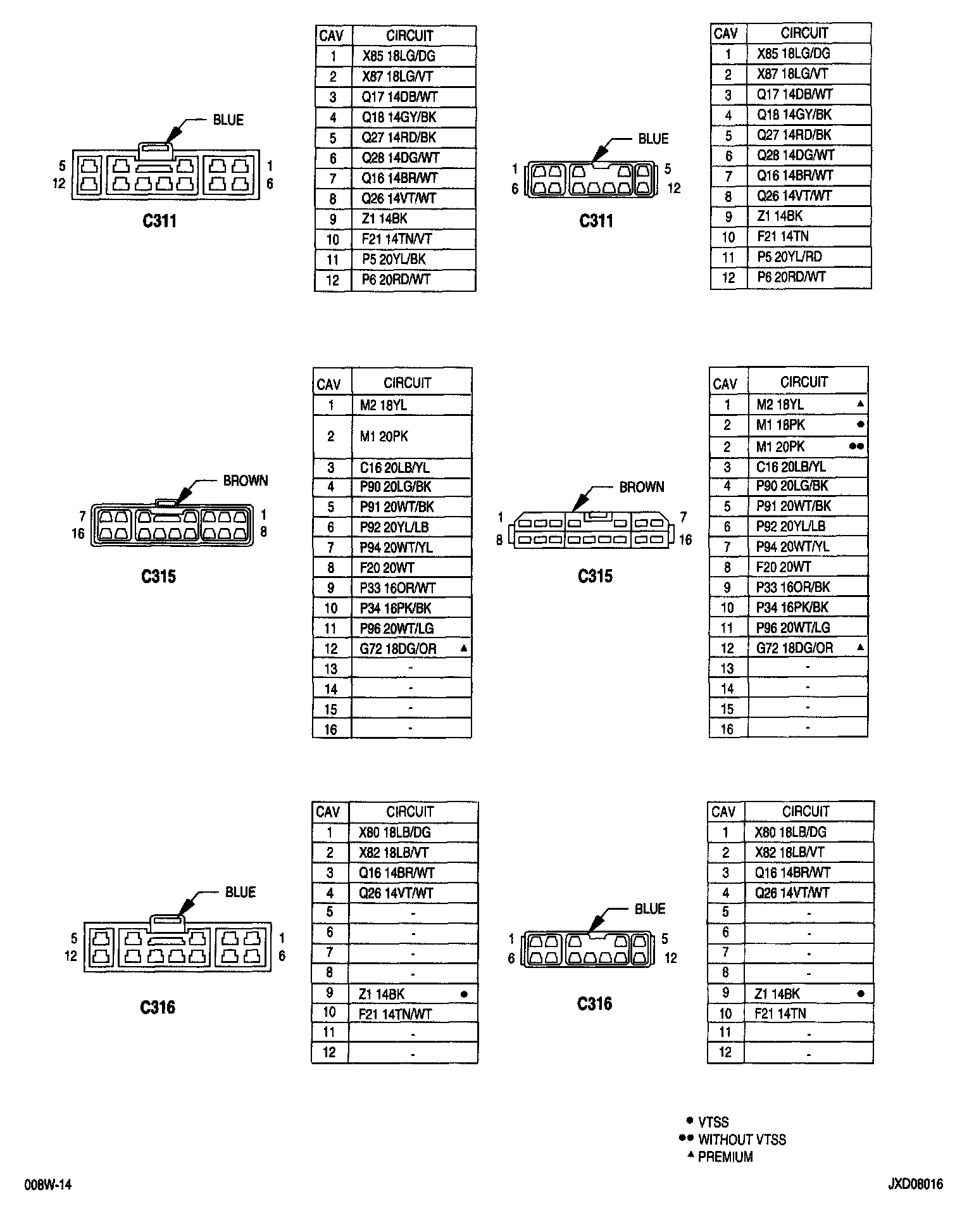 BLUE

5 12 1 6

C311

| CAV | CIRCUIT |
|---|---|
| 1 | X85 18LG/DG |
| 2 | X87 18LG/VT |
| 3 | Q17 14DB/WT |
| 4 | Q18 14GY/BK |
| 5 | Q27 14RD/BK |
| 6 | Q28 14DG/WT |
| 7 | Q16 14BR/WT |
| 8 | Q26 14VT/WT |
| 9 | Z1 14BK |
| 10 | F21 14TN/VT |
| 11 | P5 20YL/BK |
| 12 | P6 20RD/WT |

BLUE

1 6 5 12

C311

| CAV | CIRCUIT |
|---|---|
| 1 | X85 18LG/DG |
| 2 | X87 18LG/VT |
| 3 | Q17 14DB/WT |
| 4 | Q18 14GY/BK |
| 5 | Q27 14RD/BK |
| 6 | Q28 14DG/WT |
| 7 | Q16 14BR/WT |
| 8 | Q26 14VT/WT |
| 9 | Z1 14BK |
| 10 | F21 14TN |
| 11 | P5 20YL/RD |
| 12 | P6 20RD/WT |

BROWN

7 16 1 8

C315

| CAV | CIRCUIT |
|---|---|
| 1 | M2 18YL |
| 2 | M1 20PK |
| 3 | C16 20LB/YL |
| 4 | P90 20LG/BK |
| 5 | P91 20WT/BK |
| 6 | P92 20YL/LB |
| 7 | P94 20WT/YL |
| 8 | F20 20WT |
| 9 | P33 16OR/WT |
| 10 | P34 16PK/BK |
| 11 | P96 20WT/LG |
| 12 | G72 18DG/OR ▲ |
| 13 | - |
| 14 | - |
| 15 | - |
| 16 | - |

BROWN

1 8 7 16

C315

| CAV | CIRCUIT |
|---|---|
| 1 | M2 18YL ▲ |
| 2 | M1 18PK ● |
| 2 | M1 20PK ●● |
| 3 | C16 20LB/YL |
| 4 | P90 20LG/BK |
| 5 | P91 20WT/BK |
| 6 | P92 20YL/LB |
| 7 | P94 20WT/YL |
| 8 | F20 20WT |
| 9 | P33 16OR/BK |
| 10 | P34 16PK/BK |
| 11 | P96 20WT/LG |
| 12 | G72 18DG/OR ▲ |
| 13 | - |
| 14 | - |
| 15 | - |
| 16 | - |

BLUE

5 12 1 6

C316

| CAV | CIRCUIT |
|---|---|
| 1 | X80 18LB/DG |
| 2 | X82 18LB/VT |
| 3 | Q16 14BR/WT |
| 4 | Q26 14VT/WT |
| 5 | - |
| 6 | - |
| 7 | - |
| 8 | - |
| 9 | Z1 14BK ● |
| 10 | F21 14TN/WT |
| 11 | - |
| 12 | - |

BLUE

1 6 5 12

C316

| CAV | CIRCUIT |
|---|---|
| 1 | X80 18LB/DG |
| 2 | X82 18LB/VT |
| 3 | Q16 14BR/WT |
| 4 | Q26 14VT/WT |
| 5 | - |
| 6 | - |
| 7 | - |
| 8 | - |
| 9 | Z1 14BK ● |
| 10 | F21 14TN |
| 11 | - |
| 12 | - |

● VTSS
●● WITHOUT VTSS
▲ PREMIUM

008W-14

JXD08016